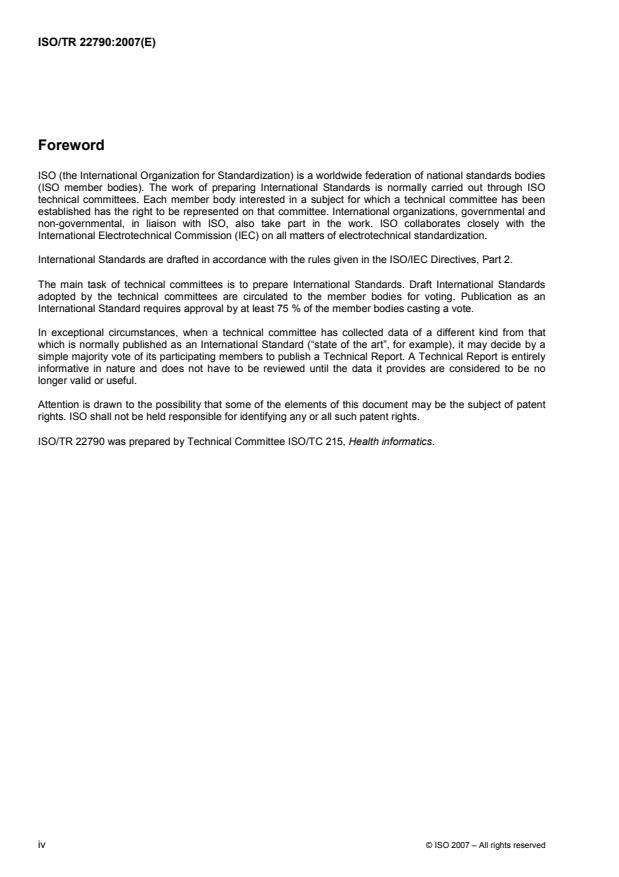 ISO/TR 22790:2007(E)

Foreword

ISO (the International Organization for Standardization) is a worldwide federation of national standards bodies (ISO member bodies). The work of preparing International Standards is normally carried out through ISO technical committees. Each member body interested in a subject for which a technical committee has been established has the right to be represented on that committee. International organizations, governmental and non-governmental, in liaison with ISO, also take part in the work. ISO collaborates closely with the International Electrotechnical Commission (IEC) on all matters of electrotechnical standardization.

International Standards are drafted in accordance with the rules given in the ISO/IEC Directives, Part 2.

The main task of technical committees is to prepare International Standards. Draft International Standards adopted by the technical committees are circulated to the member bodies for voting. Publication as an International Standard requires approval by at least 75 % of the member bodies casting a vote.

In exceptional circumstances, when a technical committee has collected data of a different kind from that which is normally published as an International Standard ("state of the art", for example), it may decide by a simple majority vote of its participating members to publish a Technical Report. A Technical Report is entirely informative in nature and does not have to be reviewed until the data it provides are considered to be no longer valid or useful.

Attention is drawn to the possibility that some of the elements of this document may be the subject of patent rights. ISO shall not be held responsible for identifying any or all such patent rights.

ISO/TR 22790 was prepared by Technical Committee ISO/TC 215, Health informatics.

iv

© ISO 2007 – All rights reserved